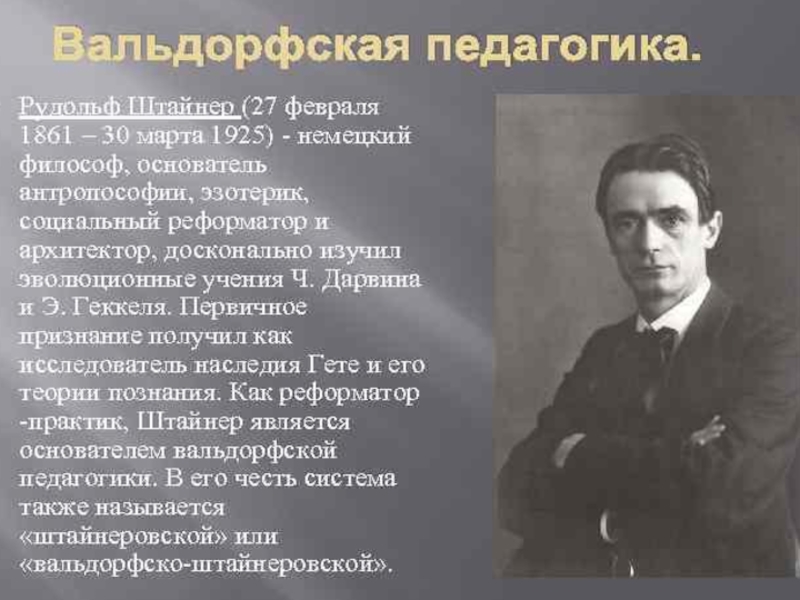 Вальдорфская педагогика.

Рудольф Штайнер (27 февраля 1861 – 30 марта 1925) - немецкий философ, основатель антропософии, эзотерик, социальный реформатор и архитектор, досконально изучил эволюционные учения Ч. Дарвина и Э. Геккеля. Первичное признание получил как исследователь наследия Гете и его теории познания. Как реформатор -практик, Штайнер является основателем вальдорфской педагогики. В его честь система также называется «штайнеровской» или «вальдорфско-штайнеровской».